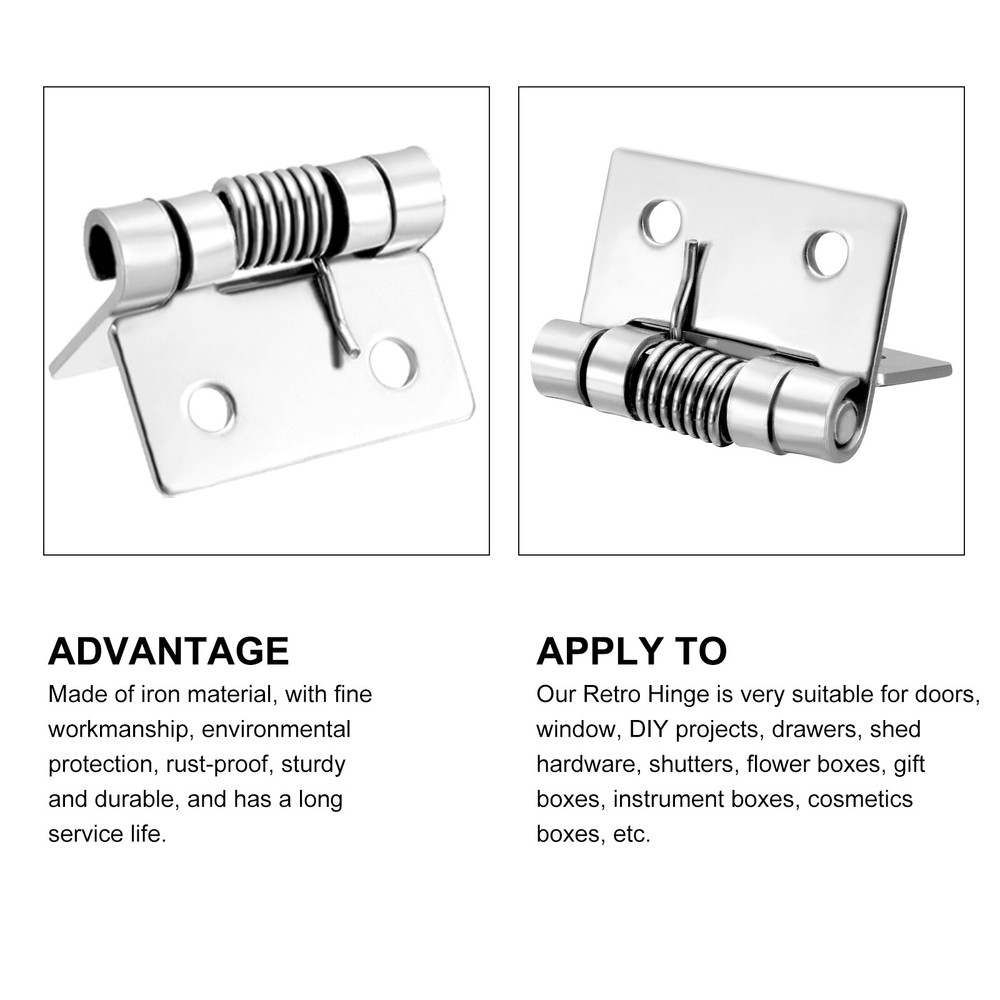 ADVANTAGE

Made of iron material, with fine workmanship, environmental protection, rust-proof, sturdy and durable, and has a long service life.

APPLY TO

Our Retro Hinge is very suitable for doors, window, DIY projects, drawers, shed hardware, shutters, flower boxes, gift boxes, instrument boxes, cosmetics boxes, etc.